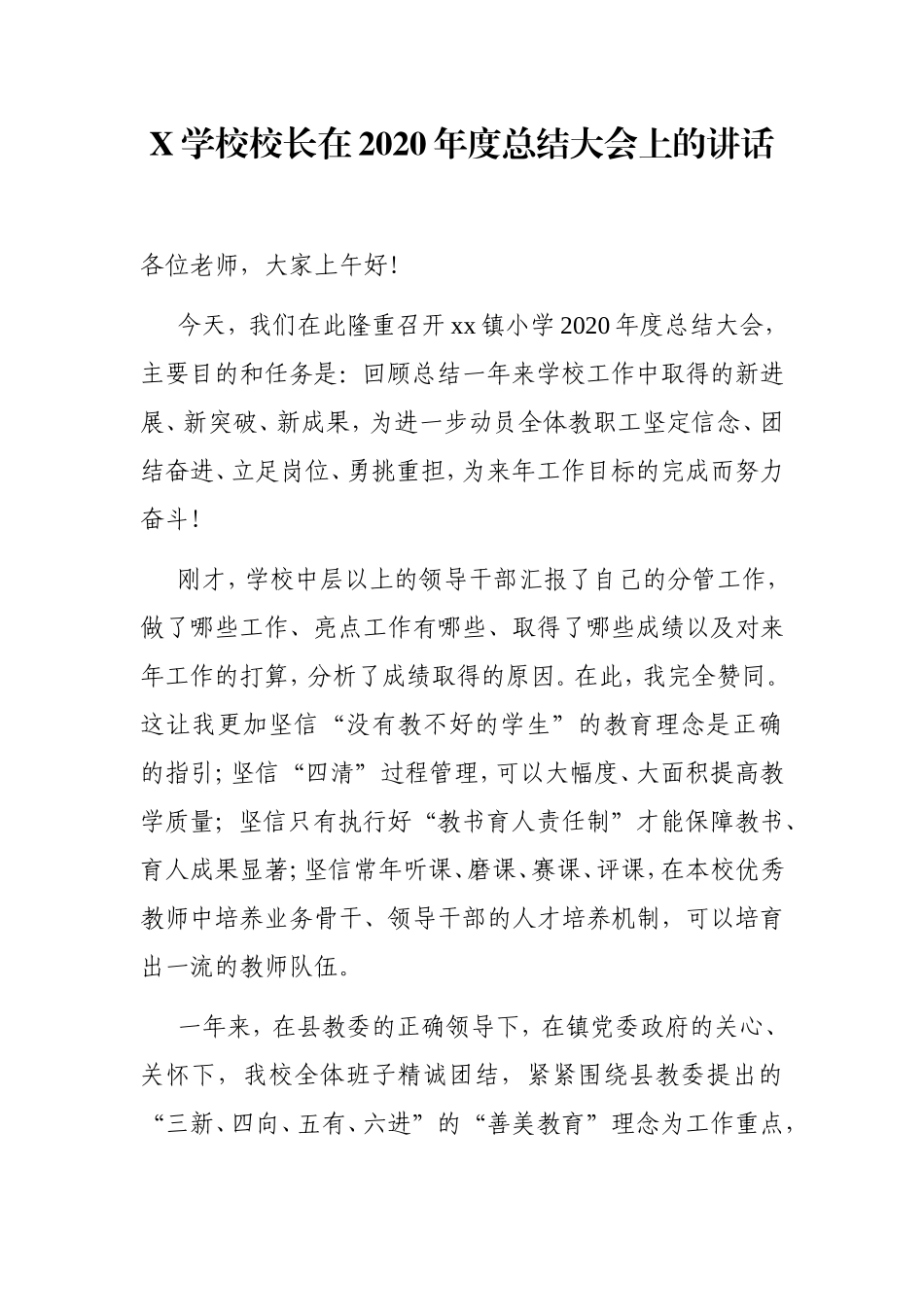 X 学校校长在 2020 年度总结大会上的讲话

各位老师，大家上午好!

今天，我们在此隆重召开 xx 镇小学 2020 年度总结大会，主要目的和任务是：回顾总结一年来学校工作中取得的新进展、新突破、新成果，为进一步动员全体教职工坚定信念、团结奋进、立足岗位、勇挑重担，为来年工作目标的完成而努力奋斗!

刚才，学校中层以上的领导干部汇报了自己的分管工作，做了哪些工作、亮点工作有哪些、取得了哪些成绩以及对来年工作的打算，分析了成绩取得的原因。在此，我完全赞同。这让我更加坚信“没有教不好的学生”的教育理念是正确的指引；坚信“四清”过程管理，可以大幅度、大面积提高教学质量；坚信只有执行好“教书育人责任制”才能保障教书、育人成果显著；坚信常年听课、磨课、赛课、评课，在本校优秀教师中培养业务骨干、领导干部的人才培养机制，可以培育出一流的教师队伍。

一年来，在县教委的正确领导下，在镇党委政府的关心、关怀下，我校全体班子精诚团结，紧紧围绕县教委提出的“三新、四向、五有、六进”的“善美教育”理念为工作重点，